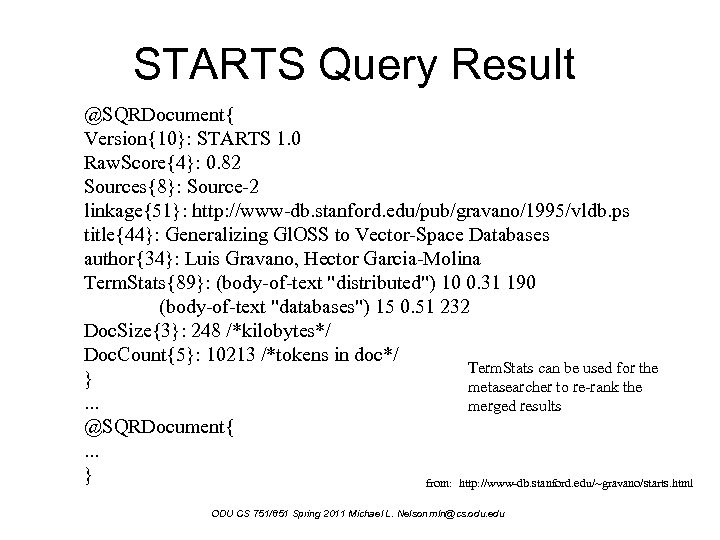 STARTS Query Result

@SQRDocument{
Version{10}: STARTS 1.0
RawScore{4}: 0.82
Sources{8}: Source-2
linkage{51}: http://www-db.stanford.edu/pub/gravano/1995/vldb.ps
title{44}: Generalizing GlOSS to Vector-Space Databases
author{34}: Luis Gravano, Hector Garcia-Molina
TermStats{89}: (body-of-text "distributed") 10 0.31 190
(body-of-text "databases") 15 0.51 232
DocSize{3}: 248 /*kilobytes*/
DocCount{5}: 10213 /*tokens in doc*/
}
...
@SQRDocument{
...
}

TermStats can be used for the metasearcher to re-rank the merged results

from: http://www-db.stanford.edu/~gravano/starts.html

ODU CS 751/851 Spring 2011 Michael L. Nelson mln@cs.odu.edu